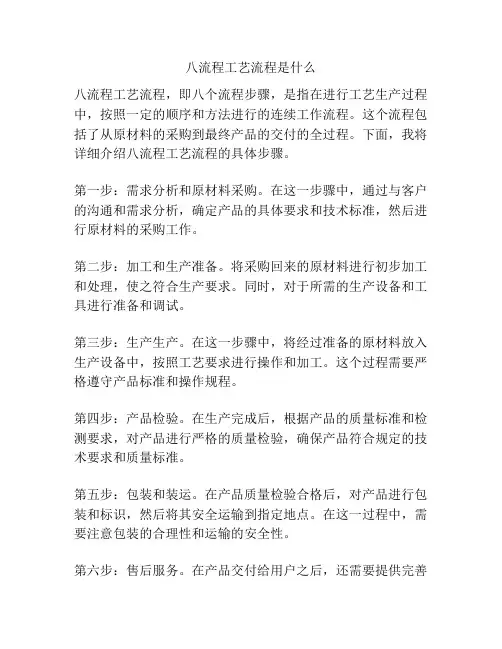 八流程工艺流程是什么

八流程工艺流程，即八个流程步骤，是指在进行工艺生产过程中，按照一定的顺序和方法进行的连续工作流程。这个流程包括了从原材料的采购到最终产品的交付的全过程。下面，我将详细介绍八流程工艺流程的具体步骤。

第一步：需求分析和原材料采购。在这一步骤中，通过与客户的沟通和需求分析，确定产品的具体要求和技术标准，然后进行原材料的采购工作。

第二步：加工和生产准备。将采购回来的原材料进行初步加工和处理，使之符合生产要求。同时，对于所需的生产设备和工具进行准备和调试。

第三步：生产生产。在这一步骤中，将经过准备的原材料放入生产设备中，按照工艺要求进行操作和加工。这个过程需要严格遵守产品标准和操作规程。

第四步：产品检验。在生产完成后，根据产品的质量标准和检测要求，对产品进行严格的质量检验，确保产品符合规定的技术要求和质量标准。

第五步：包装和装运。在产品质量检验合格后，对产品进行包装和标识，然后将其安全运输到指定地点。在这一过程中，需要注意包装的合理性和运输的安全性。

第六步：售后服务。在产品交付给用户之后，还需要提供完善